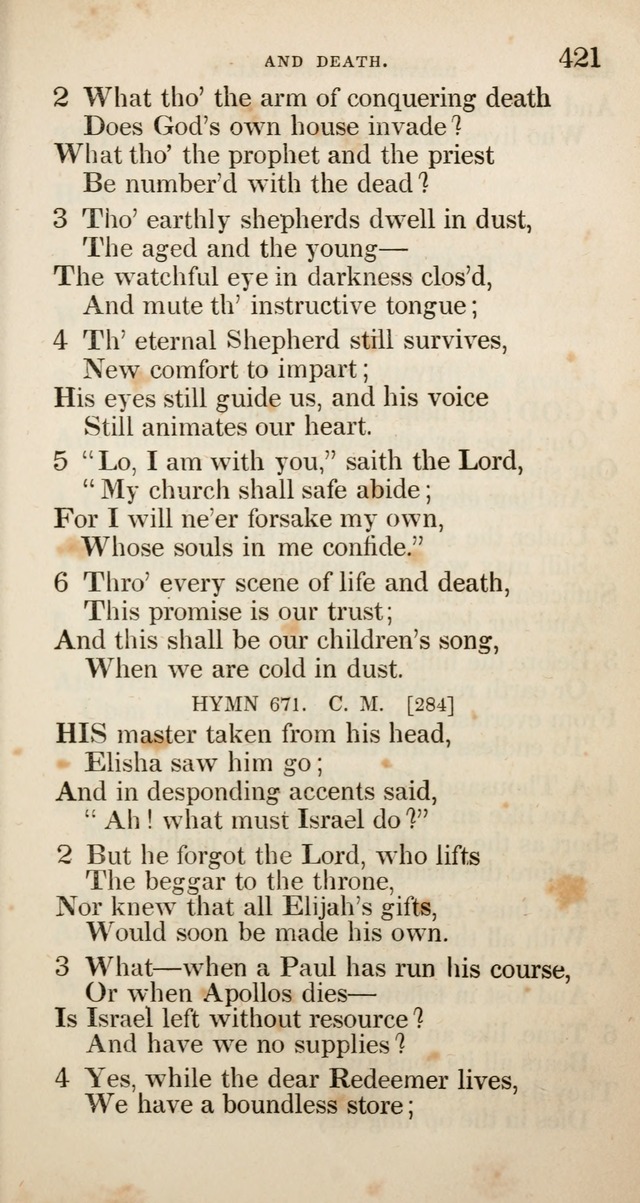 AND DEATH. 421

2 What tho' the arm of conquering death
Does God's own house invade?
What tho' the prophet and the priest
Be number'd with the dead?

3 Tho' earthly shepherds dwell in dust,
The aged and the young—
The watchful eye in darkness clos'd,
And mute th' instructive tongue;

4 Th' eternal Shepherd still survives,
New comfort to impart;
His eyes still guide us, and his voice
Still animates our heart.

5 "Lo, I am with you," saith the Lord,
"My church shall safe abide;
For I will ne'er forsake my own,
Whose souls in me confide."

6 Thro' every scene of life and death,
This promise is our trust;
And this shall be our children's song,
When we are cold in dust.

HYMN 671. C. M. [284]

HIS master taken from his head,
Elisha saw him go;
And in desponding accents said,
"Ah! what must Israel do?"

2 But he forgot the Lord, who lifts
The beggar to the throne,
Nor knew that all Elijah's gifts,
Would soon be made his own.

3 What—when a Paul has run his course,
Or when Apollos dies—
Is Israel left without resource?
And have we no supplies?

4 Yes, while the dear Redeemer lives,
We have a boundless store;